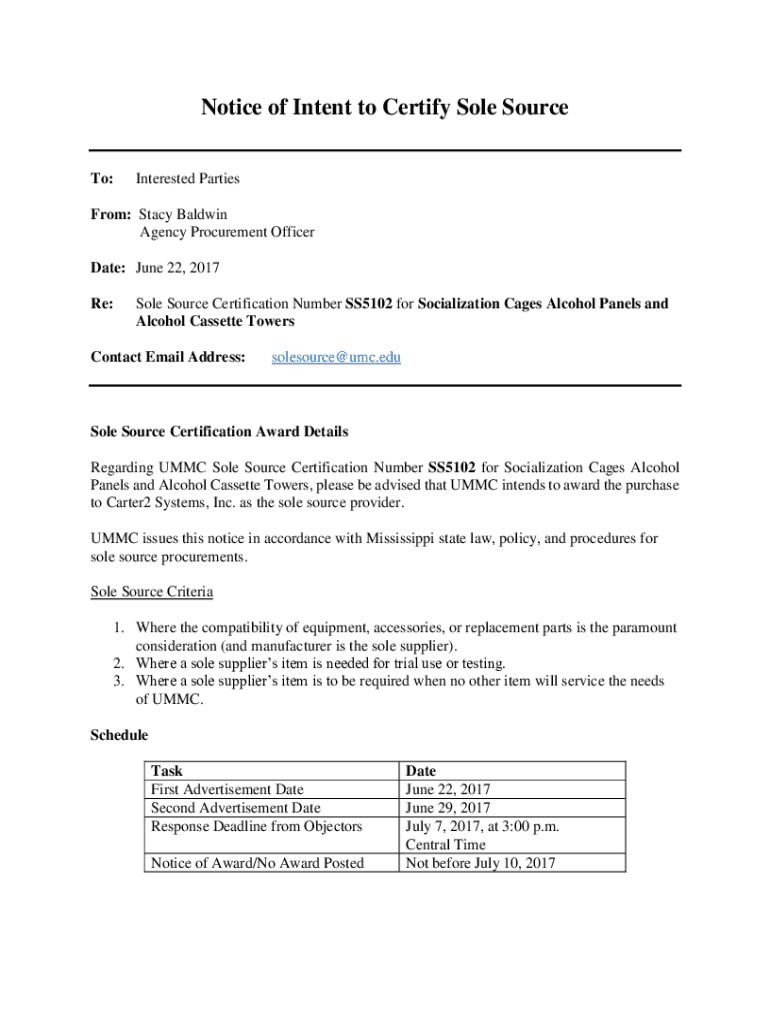 Notice of Intent to Certify Sole Source

To: Interested Parties

From: Stacy Baldwin
Agency Procurement Officer

Date: June 22, 2017

Re: Sole Source Certification Number SS5102 for Socialization Cages Alcohol Panels and Alcohol Cassette Towers

Contact Email Address: solesource@umc.edu

Sole Source Certification Award Details

Regarding UMMC Sole Source Certification Number SS5102 for Socialization Cages Alcohol Panels and Alcohol Cassette Towers, please be advised that UMMC intends to award the purchase to Carter2 Systems, Inc. as the sole source provider.

UMMC issues this notice in accordance with Mississippi state law, policy, and procedures for sole source procurements.

Sole Source Criteria

1. Where the compatibility of equipment, accessories, or replacement parts is the paramount consideration (and manufacturer is the sole supplier).
2. Where a sole supplier's item is needed for trial use or testing.
3. Where a sole supplier's item is to be required when no other item will service the needs of UMMC.

Schedule

| Task | Date |
|---|---|
| First Advertisement Date | June 22, 2017 |
| Second Advertisement Date | June 29, 2017 |
| Response Deadline from Objectors | July 7, 2017, at 3:00 p.m. Central Time |
| Notice of Award/No Award Posted | Not before July 10, 2017 |